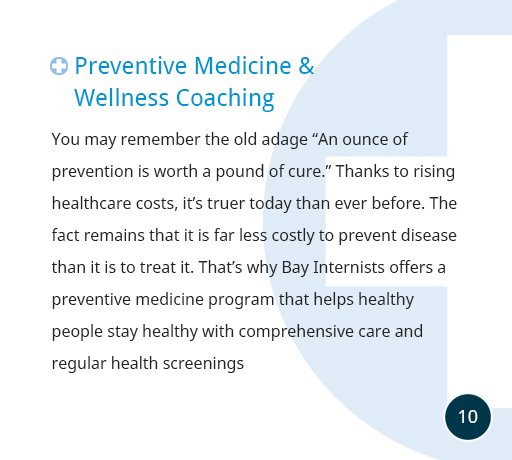 Preventive Medicine & Wellness Coaching

You may remember the old adage “An ounce of prevention is worth a pound of cure.” Thanks to rising healthcare costs, it’s truer today than ever before. The fact remains that it is far less costly to prevent disease than it is to treat it. That’s why Bay Internists offers a preventive medicine program that helps healthy people stay healthy with comprehensive care and regular health screenings

10